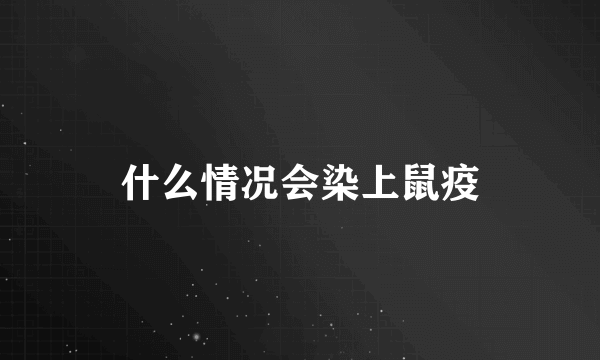 什么情况会染上鼠疫